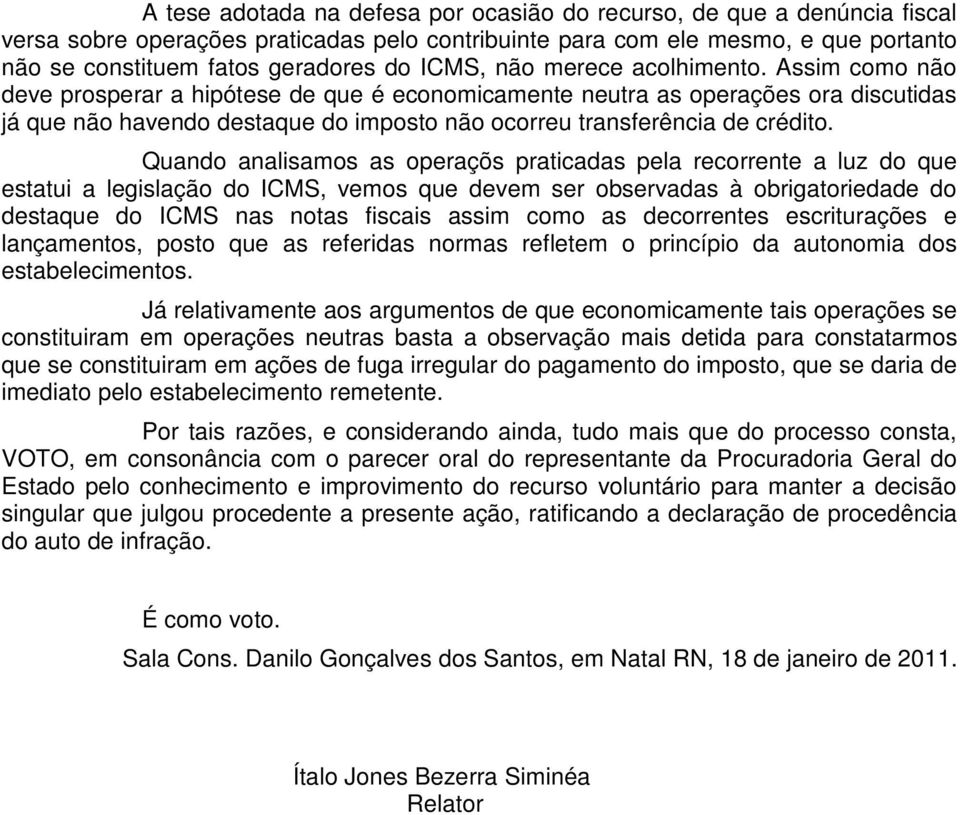 A tese adotada na defesa por ocasião do recurso, de que a denúncia fiscal versa sobre operações praticadas pelo contribuinte para com ele mesmo, e que portanto não se constituem fatos geradores do ICMS, não merece acolhimento. Assim como não deve prosperar a hipótese de que é economicamente neutra as operações ora discutidas já que não havendo destaque do imposto não ocorreu transferência de crédito.

Quando analisamos as operaçõs praticadas pela recorrente a luz do que estatui a legislação do ICMS, vemos que devem ser observadas à obrigatoriedade do destaque do ICMS nas notas fiscais assim como as decorrentes escriturações e lançamentos, posto que as referidas normas refletem o princípio da autonomia dos estabelecimentos.

Já relativamente aos argumentos de que economicamente tais operações se constituiram em operações neutras basta a observação mais detida para constatarmos que se constituiram em ações de fuga irregular do pagamento do imposto, que se daria de imediato pelo estabelecimento remetente.

Por tais razões, e considerando ainda, tudo mais que do processo consta, VOTO, em consonância com o parecer oral do representante da Procuradoria Geral do Estado pelo conhecimento e improvimento do recurso voluntário para manter a decisão singular que julgou procedente a presente ação, ratificando a declaração de procedência do auto de infração.

É como voto.

Sala Cons. Danilo Gonçalves dos Santos, em Natal RN, 18 de janeiro de 2011.

Ítalo Jones Bezerra Siminéa
Relator